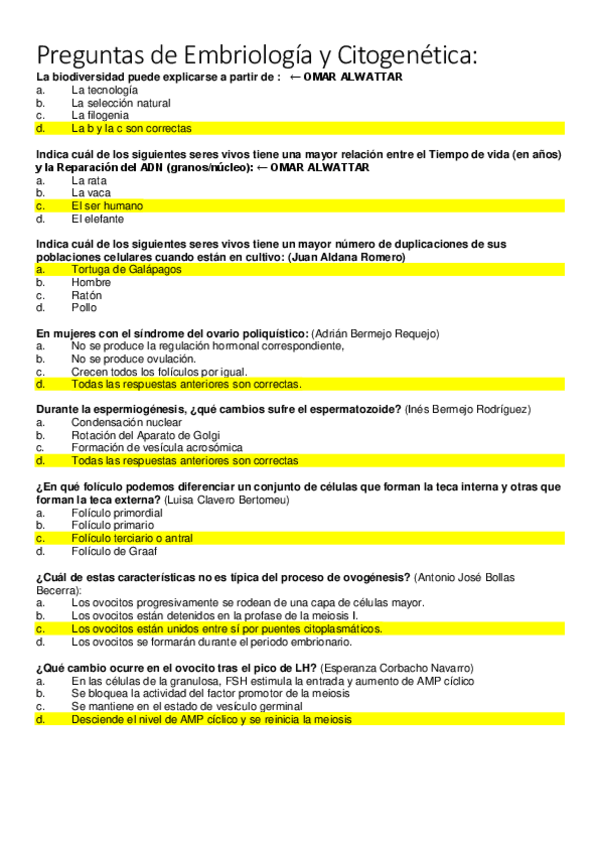 Preguntas de Embriología y Citogenética:

La biodiversidad puede explicarse a partir de : ← OMAR ALWATTAR
a. La tecnología
b. La selección natural
c. La filogenia
d. La b y la c son correctas

Indica cuál de los siguientes seres vivos tiene una mayor relación entre el Tiempo de vida (en años) y la Reparación del ADN (granos/núcleo): ← OMAR ALWATTAR
a. La rata
b. La vaca
c. El ser humano
d. El elefante

Indica cuál de los siguientes seres vivos tiene un mayor número de duplicaciones de sus poblaciones celulares cuando están en cultivo: (Juan Aldana Romero)
a. Tortuga de Galápagos
b. Hombre
c. Ratón
d. Pollo

En mujeres con el síndrome del ovario poliquístico: (Adrián Bermejo Requejo)
a. No se produce la regulación hormonal correspondiente,
b. No se produce ovulación.
c. Crecen todos los folículos por igual.
d. Todas las respuestas anteriores son correctas.

Durante la espermiogénesis, ¿qué cambios sufre el espermatozoide? (Inés Bermejo Rodríguez)
a. Condensación nuclear
b. Rotación del Aparato de Golgi
c. Formación de vesícula acrosómica
d. Todas las respuestas anteriores son correctas

¿En qué folículo podemos diferenciar un conjunto de células que forman la teca interna y otras que forman la teca externa? (Luisa Clavero Bertomeu)
a. Folículo primordial
b. Folículo primario
c. Folículo terciario o antral
d. Folículo de Graaf

¿Cuál de estas características no es típica del proceso de ovogénesis? (Antonio José Bollas Becerra):
a. Los ovocitos progresivamente se rodean de una capa de células mayor.
b. Los ovocitos están detenidos en la profase de la meiosis I.
c. Los ovocitos están unidos entre sí por puentes citoplasmáticos.
d. Los ovocitos se formarán durante el periodo embrionario.

¿Qué cambio ocurre en el ovocito tras el pico de LH? (Esperanza Corbacho Navarro)
a. En las células de la granulosa, FSH estimula la entrada y aumento de AMP cíclico
b. Se bloquea la actividad del factor promotor de la meiosis
c. Se mantiene en el estado de vesículo germinal
d. Desciende el nivel de AMP cíclico y se reinicia la meiosis